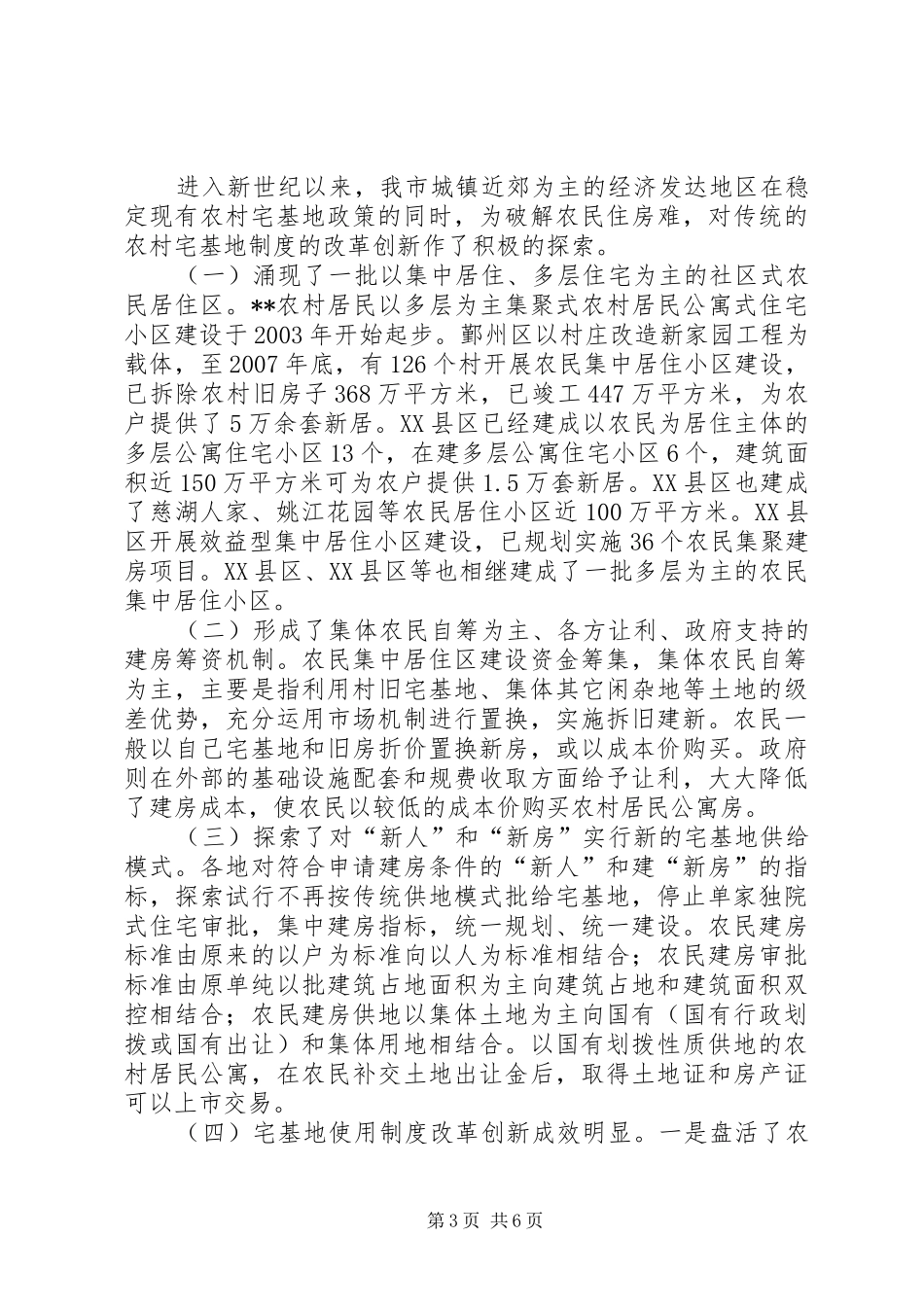 进入新世纪以来，我市城镇近郊为主的经济发达地区在稳定现有农村宅基地政策的同时，为破解农民住房难，对传统的农村宅基地制度的改革创新作了积极的探索。

（一）涌现了一批以集中居住、多层住宅为主的社区式农民居住区。**农村居民以多层为主集聚式农村居民公寓式住宅小区建设于2003年开始起步。鄞州区以村庄改造新家园工程为载体，至2007年底，有126个村开展农民集中居住小区建设，已拆除农村旧房子368万平方米，已竣工447万平方米，为农户提供了5万余套新居。XX县区已经建成以农民为居住主体的多层公寓住宅小区13个，在建多层公寓住宅小区6个，建筑面积近150万平方米可为农户提供1.5万套新居。XX县区也建成了慈湖人家、姚江花园等农民居住小区近100万平方米。XX县区开展效益型集中居住小区建设，已规划实施36个农民集聚建房项目。XX县区、XX县区等也相继建成了一批多层为主的农民集中居住小区。

（二）形成了集体农民自筹为主、各方让利、政府支持的建房筹资机制。农民集中居住区建设资金筹集，集体农民自筹为主，主要是指利用村旧宅基地、集体其它闲杂地等土地的级差优势，充分运用市场机制进行置换，实施拆旧建新。农民一般以自己宅基地和旧房折价置换新房，或以成本价购买。政府则在外部的基础设施配套和规费收取方面给予让利，大大降低了建房成本，使农民以较低的成本价购买农村居民公寓房。

（三）探索了对“新人”和“新房”实行新的宅基地供给模式。各地对符合申请建房条件的“新人”和建“新房”的指标，探索试行不再按传统供地模式批给宅基地，停止单家独院式住宅审批，集中建房指标，统一规划、统一建设。农民建房标准由原来的以户为标准向以人为标准相结合；农民建房审批标准由原单纯以批建筑占地面积为主向建筑占地和建筑面积双控相结合；农民建房供地以集体土地为主向国有（国有行政划拨或国有出让）和集体用地相结合。以国有划拨性质供地的农村居民公寓，在农民补交土地出让金后，取得土地证和房产证可以上市交易。

（四）宅基地使用制度改革创新成效明显。一是盘活了农

第3页 共6页